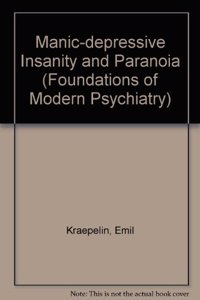 Manic-depressive Insanity and Paranoia (Foundations of Modern Psychiatry)

Kraepelin, Emil

Note: This is not the actual book cover